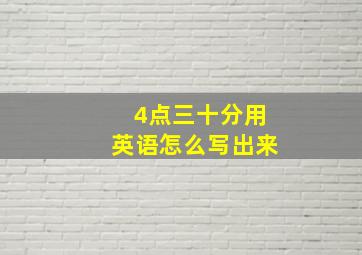 4点三十分用
英语怎么写出来